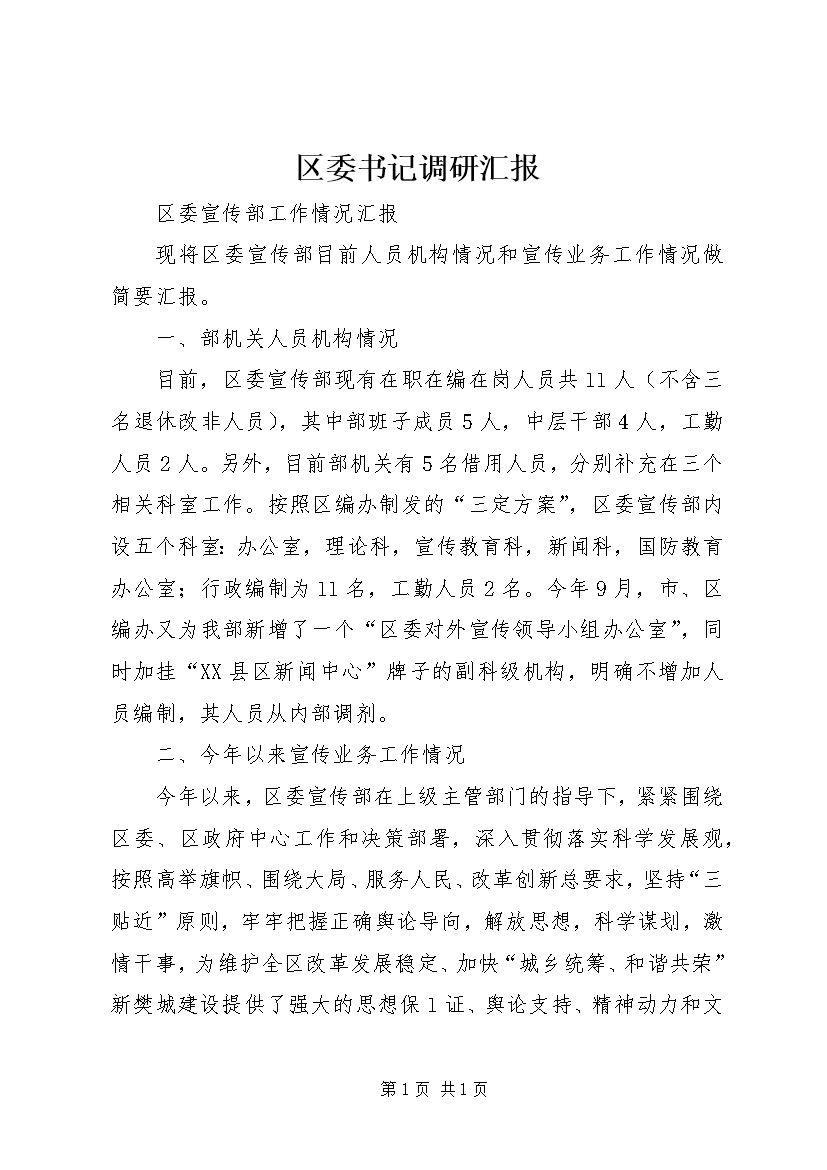 区委书记调研汇报

区委宣传部工作情况汇报

现将区委宣传部目前人员机构情况和宣传业务工作情况做简要汇报。

一、部机关人员机构情况

目前，区委宣传部现有在职在编在岗人员共11人（不含三名退休改非人员），其中部班子成员5人，中层干部4人，工勤人员2人。另外，目前部机关有5名借用人员，分别补充在三个相关科室工作。按照区编办制发的“三定方案”，区委宣传部内设五个科室：办公室，理论科，宣传教育科，新闻科，国防教育办公室；行政编制为11名，工勤人员2名。今年9月，市、区编办又为我部新增了一个“区委对外宣传领导小组办公室”，同时加挂“XX县区新闻中心”牌子的副科级机构，明确不增加人员编制，其人员从内部调剂。

二、今年以来宣传业务工作情况

今年以来，区委宣传部在上级主管部门的指导下，紧紧围绕区委、区政府中心工作和决策部署，深入贯彻落实科学发展观，按照高举旗帜、围绕大局、服务人民、改革创新总要求，坚持“三贴近”原则，牢牢把握正确舆论导向，解放思想，科学谋划，激情干事，为维护全区改革发展稳定、加快“城乡统筹、和谐共荣”新樊城建设提供了强大的思想保1证、舆论支持、精神动力和文

第1页 共1页